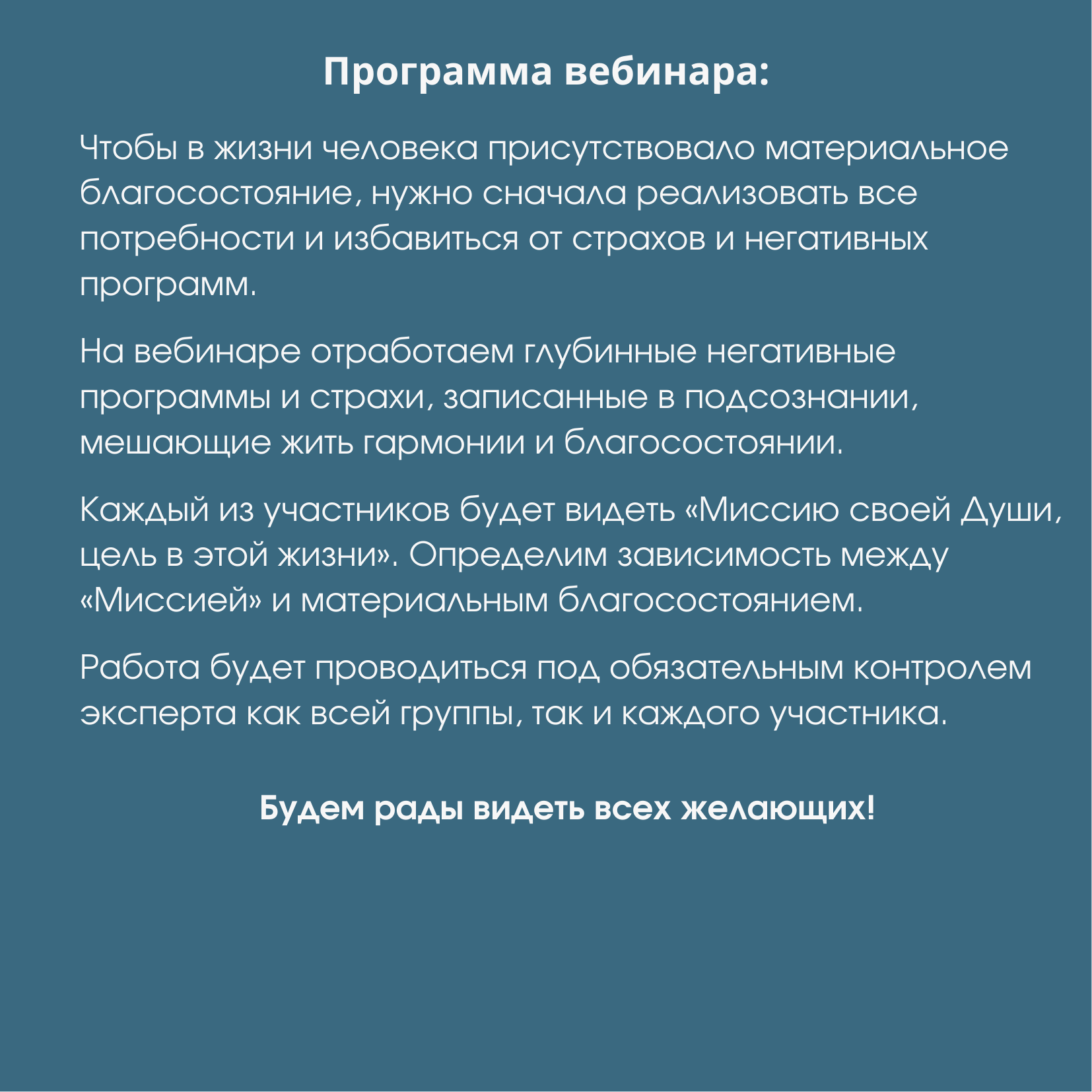 Программа вебинара:

Чтобы в жизни человека присутствовало материальное благосостояние, нужно сначала реализовать все потребности и избавиться от страхов и негативных программ.

На вебинаре отработаем глубинные негативные программы и страхи, записанные в подсознании, мешающие жить гармонии и благосостоянии.

Каждый из участников будет видеть «Миссию своей Души, цель в этой жизни». Определим зависимость между «Миссией» и материальным благосостоянием.

Работа будет проводиться под обязательным контролем эксперта как всей группы, так и каждого участника.

Будем рады видеть всех желающих!